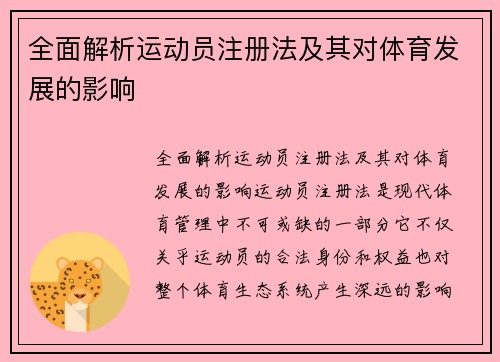 全面解析运动员注册法及其对体育发展的影响

全面解析运动员注册法及其对体育发展的影响运动员注册法是现代体育管理中不可或缺的一部分它不仅关乎运动员的合法身份和权益也对整个体育生态系统产生深远的影响